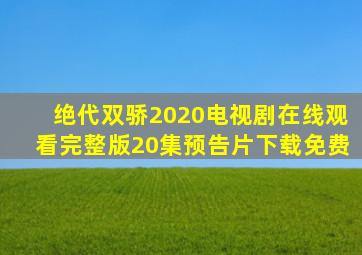 绝代双骄2020电视剧在线观看完整版20集预告片下载免费